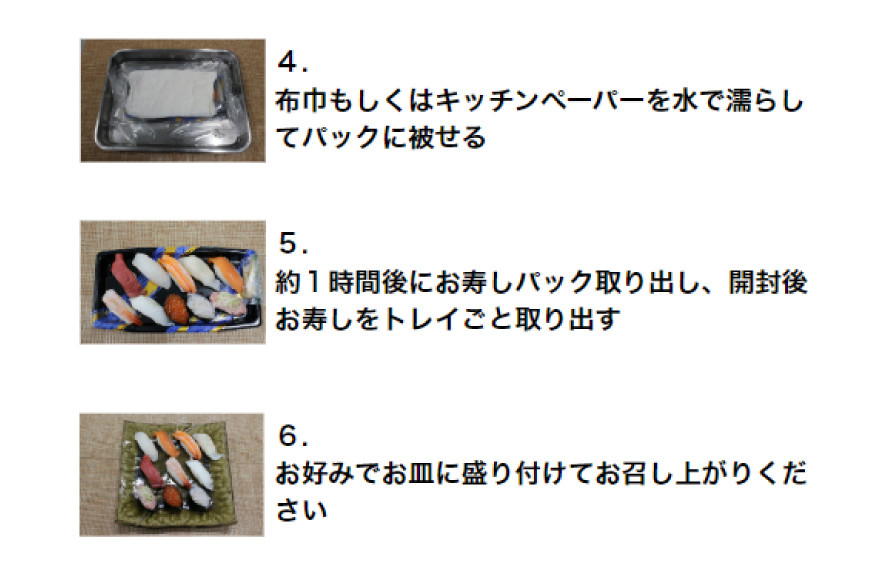 4.
布巾もしくはキッチンペーパーを水で濡らしてパックに被せる

5.
約１時間後にお寿しパック取り出し、開封後お寿しをトレイごと取り出す

6.
お好みでお皿に盛り付けてお召し上がりください